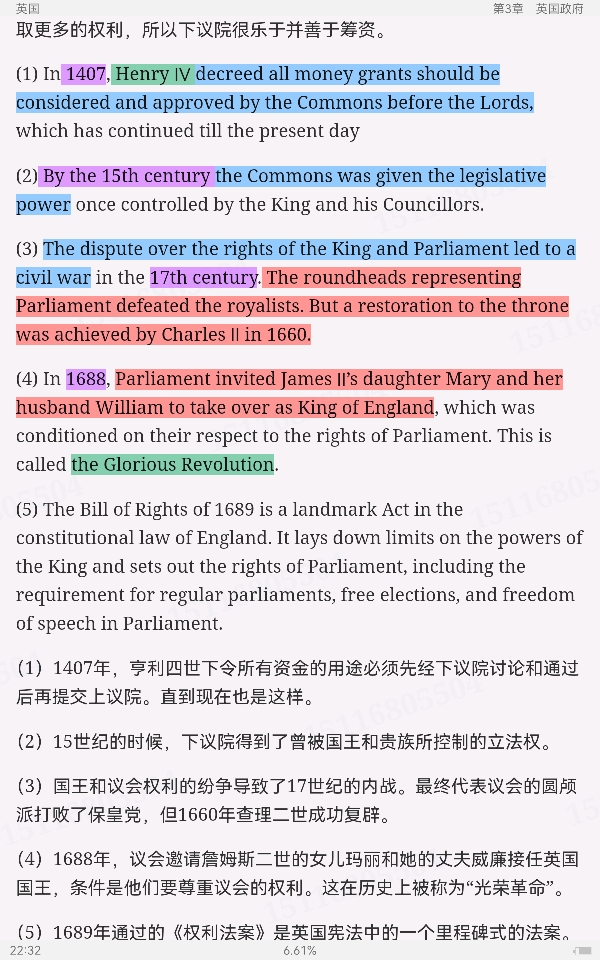 英国

第3章 英国政府

取更多的权利，所以下议院很乐于并善于筹资。

(1) In 1407, Henry Ⅳ decreed all money grants should be considered and approved by the Commons before the Lords, which has continued till the present day

(2) By the 15th century the Commons was given the legislative power once controlled by the King and his Councillors.

(3) The dispute over the rights of the King and Parliament led to a civil war in the 17th century. The roundheads representing Parliament defeated the royalists. But a restoration to the throne was achieved by Charles Ⅱ in 1660.

(4) In 1688, Parliament invited James Ⅱ's daughter Mary and her husband William to take over as King of England, which was conditioned on their respect to the rights of Parliament. This is called the Glorious Revolution.

(5) The Bill of Rights of 1689 is a landmark Act in the constitutional law of England. It lays down limits on the powers of the King and sets out the rights of Parliament, including the requirement for regular parliaments, free elections, and freedom of speech in Parliament.

（1）1407年，亨利四世下令所有资金的用途必须先经下议院讨论和通过后再提交上议院。直到现在也是这样。

（2）15世纪的时候，下议院得到了曾被国王和贵族所控制的立法权。

（3）国王和议会权利的纷争导致了17世纪的内战。最终代表议会的圆颅派打败了保皇党，但1660年查理二世成功复辟。

（4）1688年，议会邀请詹姆斯二世的女儿玛丽和她的丈夫威廉接任英国国王，条件是他们要尊重议会的权利。这在历史上被称为“光荣革命”。

（5）1689年通过的《权利法案》是英国宪法中的一个里程碑式的法案。

22:32

6.61%